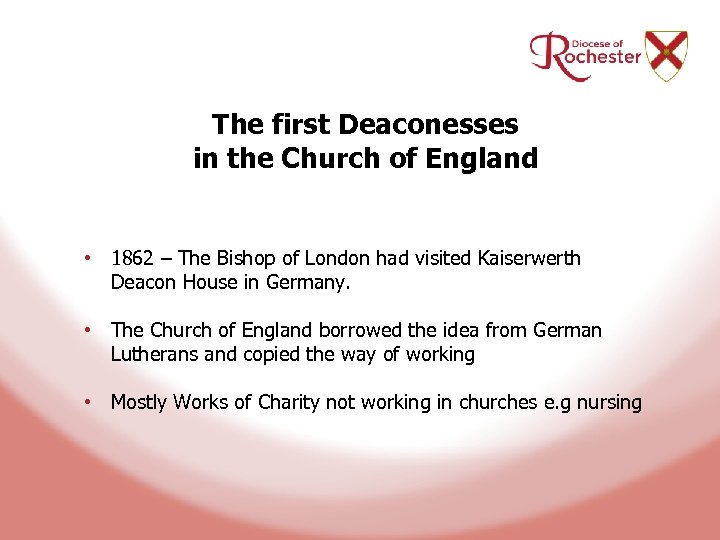 Diocese of
Rochester

The first Deaconesses
in the Church of England

• 1862 – The Bishop of London had visited Kaiserwerth Deacon House in Germany.

• The Church of England borrowed the idea from German Lutherans and copied the way of working

• Mostly Works of Charity not working in churches e.g nursing